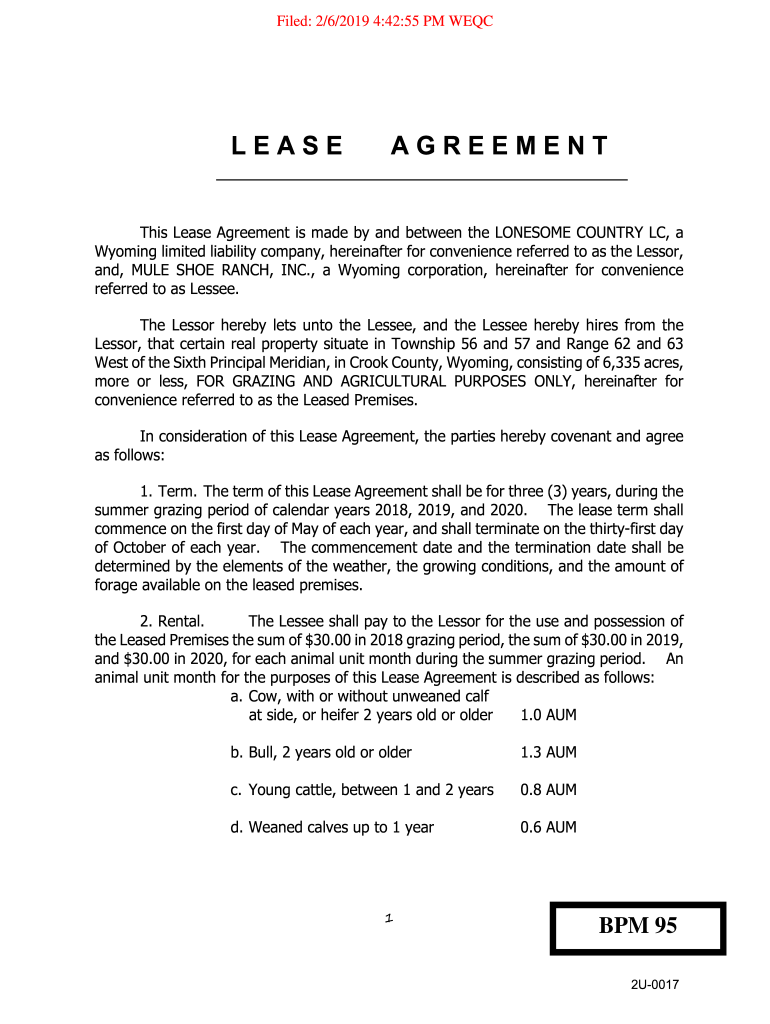 Filed: 2/6/2019 4:42:55 PM WEQC

LEASE AGREEMENT

This Lease Agreement is made by and between the LONESOME COUNTRY LC, a Wyoming limited liability company, hereinafter for convenience referred to as the Lessor, and, MULE SHOE RANCH, INC., a Wyoming corporation, hereinafter for convenience referred to as Lessee.

The Lessor hereby lets unto the Lessee, and the Lessee hereby hires from the Lessor, that certain real property situate in Township 56 and 57 and Range 62 and 63 West of the Sixth Principal Meridian, in Crook County, Wyoming, consisting of 6,335 acres, more or less, FOR GRAZING AND AGRICULTURAL PURPOSES ONLY, hereinafter for convenience referred to as the Leased Premises.

In consideration of this Lease Agreement, the parties hereby covenant and agree as follows:

1. Term. The term of this Lease Agreement shall be for three (3) years, during the summer grazing period of calendar years 2018, 2019, and 2020. The lease term shall commence on the first day of May of each year, and shall terminate on the thirty-first day of October of each year. The commencement date and the termination date shall be determined by the elements of the weather, the growing conditions, and the amount of forage available on the leased premises.

2. Rental. The Lessee shall pay to the Lessor for the use and possession of the Leased Premises the sum of $30.00 in 2018 grazing period, the sum of $30.00 in 2019, and $30.00 in 2020, for each animal unit month during the summer grazing period. An animal unit month for the purposes of this Lease Agreement is described as follows:

a. Cow, with or without unweaned calf at side, or heifer 2 years old or older 1.0 AUM

b. Bull, 2 years old or older 1.3 AUM

c. Young cattle, between 1 and 2 years 0.8 AUM

d. Weaned calves up to 1 year 0.6 AUM

1

BPM 95

2U-0017